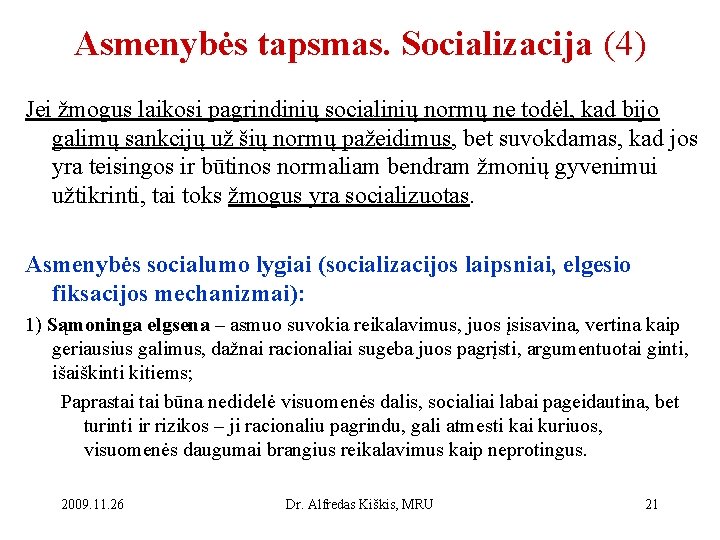 Asmenybės tapsmas. Socializacija (4)

Jei žmogus laikosi pagrindinių socialinių normų ne todėl, kad bijo galimų sankcijų už šių normų pažeidimus, bet suvokdamas, kad jos yra teisingos ir būtinos normaliam bendram žmonių gyvenimui užtikrinti, tai toks žmogus yra socializuotas.

Asmenybės socialumo lygiai (socializacijos laipsniai, elgesio fiksacijos mechanizmai):

1) Sąmoninga elgsena – asmuo suvokia reikalavimus, juos įsisavina, vertina kaip geriausius galimus, dažnai racionaliai sugeba juos pagrįsti, argumentuotai ginti, išaiškinti kitiems;

Paprastai tai būna nedidelė visuomenės dalis, socialiai labai pageidautina, bet turinti ir rizikos – ji racionaliu pagrindu, gali atmesti kai kuriuos, visuomenės daugumai brangius reikalavimus kaip neprotingus.

2009.11.26

Dr. Alfredas Kiškis, MRU

21